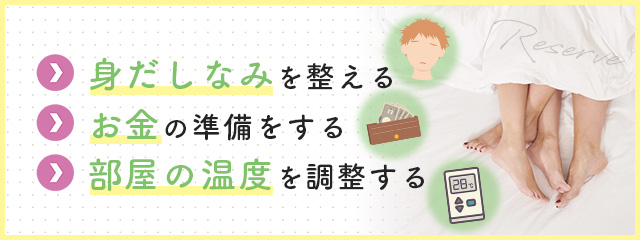 身だしなみを整える
お金の準備をする
部屋の温度を調整する

Reserve

28℃